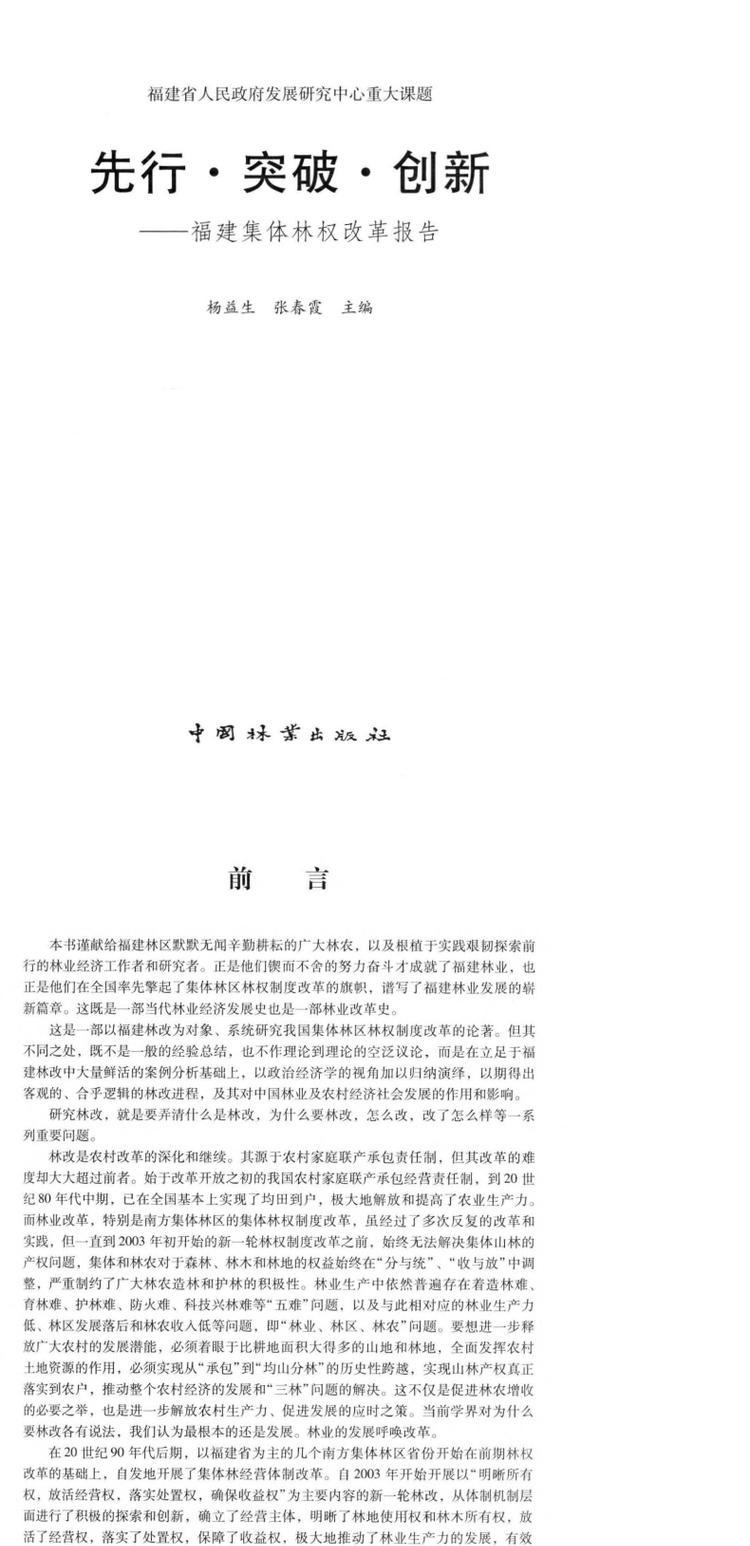 福建省人民政府发展研究中心重大课题

先行·突破·创新

——福建集体林权改革报告

杨益生 张春霞 主编

中国林業出版社

前 言

本书谨献给福建林区默默无闻辛勤耕耘的广大林农，以及根植于实践艰韧探索前行的林业经济工作者和研究者。正是他们锲而不舍的努力奋斗才成就了福建林业，也正是他们在全国率先擎起了集体林区林权制度改革的旗帜，谱写了福建林业发展的崭新篇章。这既是一部当代林业经济发展史也是一部林业改革史。

这是一部以福建林改为对象、系统研究我国集体林区林权制度改革的论著。但其不同之处，既不是一般的经验总结，也不作理论到理论的空泛议论，而是在立足于福建林改中大量鲜活的案例分析基础上，以政治经济学的视角加以归纳演绎，以期得出客观的、合乎逻辑的林改进程，及其对中国林业及农村经济社会发展的作用和影响。

研究林改，就是要弄清什么是林改，为什么要林改，怎么改，改了怎么样等一系列重要问题。

林改是农村改革的深化和继续。其源于农村家庭联产承包责任制，但其改革的难度却大大超过前者。始于改革开放之初的我国农村家庭联产承包经营责任制，到20世纪80年代中期，已在全国基本上实现了均田到户，极大地解放和提高了农业生产力。而林业改革，特别是南方集体林区的集体林权制度改革，虽经过了多次反复的改革和实践，但一直到2003年初开始的新一轮林权制度改革之前，始终无法解决集体山林的产权问题，集体和林农对于森林、林木和林地的权益始终在“分与统”、“收与放”中调整，严重制约了广大林农造林和护林的积极性。林业生产中依然普遍存在着造林难、育林难、护林难、防火难、科技兴林难等“五难”问题，以及与此相对应的林业生产力低、林区发展落后和林农收入低等问题，即“林业、林区、林农”问题。要想进一步释放广大农村的发展潜能，必须着眼于比耕地面积大得多的山地和林地，全面发挥农村土地资源的作用，必须实现从“承包”到“均山分林”的历史性跨越，实现山林产权真正落实到农户，推动整个农村经济的发展和“三林”问题的解决。这不仅是促进林农增收的必要之举，也是进一步解放农村生产力、促进发展的应时之策。当前学界对为什么要林改各有说法，我们认为最根本的还是发展。林业的发展呼唤改革。

在20世纪90年代后期，以福建省为主的几个南方集体林区省份开始在前期林权改革的基础上，自发地开展了集体林经营体制改革。自2003年开始开展以“明晰所有权，放活经营权，落实处置权，确保收益权”为主要内容的新一轮林改，从体制机制层面进行了积极的探索和创新，确立了经营主体，明晰了林地使用权和林木所有权，放活了经营权，落实了处置权，保障了收益权，极大地推动了林业生产力的发展，有效